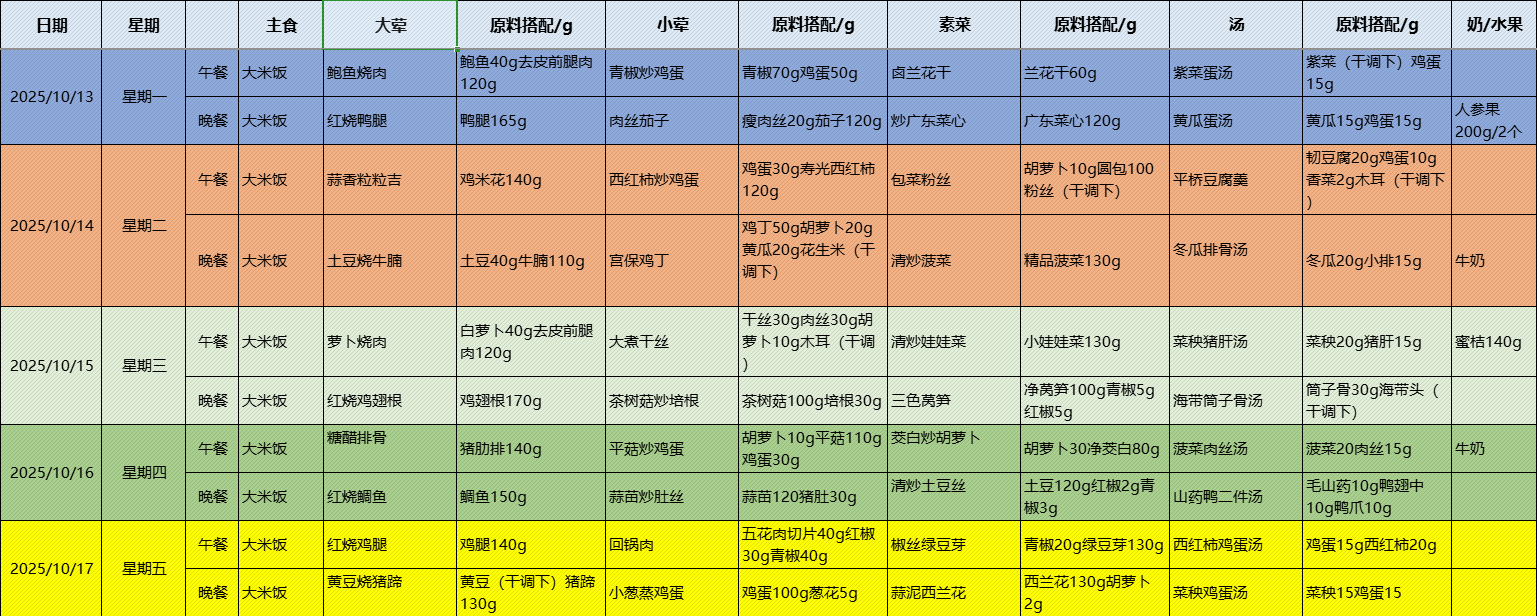 | 日期 | 星期 | | 主食 | 大荤 | 原料搭配/g | 小荤 | 原料搭配/g | 素菜 | 原料搭配/g | 汤 | 原料搭配/g | 奶/水果 |
|---|---|---|---|---|---|---|---|---|---|---|---|---|
| 2025/10/13 | 星期一 | 午餐 | 大米饭 | 鲍鱼烧肉 | 鲍鱼40g去皮前腿肉120g | 青椒炒鸡蛋 | 青椒70g鸡蛋50g | 卤兰花干 | 兰花干60g | 紫菜蛋汤 | 紫菜（干调下）鸡蛋15g | |
| | | 晚餐 | 大米饭 | 红烧鸭腿 | 鸭腿165g | 肉丝茄子 | 瘦肉丝20g茄子120g | 炒广东菜心 | 广东菜心120g | 黄瓜蛋汤 | 黄瓜15g鸡蛋15g | 人参果200g/2个 |
| 2025/10/14 | 星期二 | 午餐 | 大米饭 | 蒜香粒粒吉 | 鸡米花140g | 西红柿炒鸡蛋 | 鸡蛋30g寿光西红柿120g | 包菜粉丝 | 胡萝卜10g圆包100粉丝（干调下） | 平桥豆腐羹 | 韧豆腐20g鸡蛋10g香菜2g木耳（干调下） | |
| | | 晚餐 | 大米饭 | 土豆烧牛腩 | 土豆40g牛腩110g | 宫保鸡丁 | 鸡丁50g胡萝卜20g黄瓜20g花生米（干调下） | 清炒菠菜 | 精品菠菜130g | 冬瓜排骨汤 | 冬瓜20g小排15g | 牛奶 |
| 2025/10/15 | 星期三 | 午餐 | 大米饭 | 萝卜烧肉 | 白萝卜40g去皮前腿肉120g | 大煮干丝 | 干丝30g肉丝30g胡萝卜10g木耳（干调 | 清炒娃娃菜 | 小娃娃菜130g | 菜秧猪肝汤 | 菜秧20g猪肝15g | 蜜桔140g |
| | | 晚餐 | 大米饭 | 红烧鸡翅根 | 鸡翅根170g | 茶树菇炒培根 | 茶树菇100g培根30g | 三色莴笋 | 净莴笋100g青椒5g红椒5g | 海带筒子骨汤 | 筒子骨30g海带头（干调下） | |
| 2025/10/16 | 星期四 | 午餐 | 大米饭 | 糖醋排骨 | 猪肋排140g | 平菇炒鸡蛋 | 胡萝卜10g平菇110g鸡蛋30g | 茭白炒胡萝卜 | 胡萝卜30净茭白80g | 菠菜肉丝汤 | 菠菜20肉丝15g | 牛奶 |
| | | 晚餐 | 大米饭 | 红烧鲷鱼 | 鲷鱼150g | 蒜苗炒肚丝 | 蒜苗120猪肚30g | 清炒土豆丝 | 土豆120g红椒2g青椒3g | 山药鸭二件汤 | 毛山药10g鸭翅中10g鸭爪10g | |
| 2025/10/17 | 星期五 | 午餐 | 大米饭 | 红烧鸡腿 | 鸡腿140g | 回锅肉 | 五花肉切片40g红椒30g青椒40g | 椒丝绿豆芽 | 青椒20g绿豆芽130g | 西红柿鸡蛋汤 | 鸡蛋15g西红柿20g | |
| | | 晚餐 | 大米饭 | 黄豆烧猪蹄 | 黄豆（干调下）猪蹄130g | 小葱蒸鸡蛋 | 鸡蛋100g葱花5g | 蒜泥西兰花 | 西兰花130g胡萝卜2g | 菜秧鸡蛋汤 | 菜秧15鸡蛋15 | |